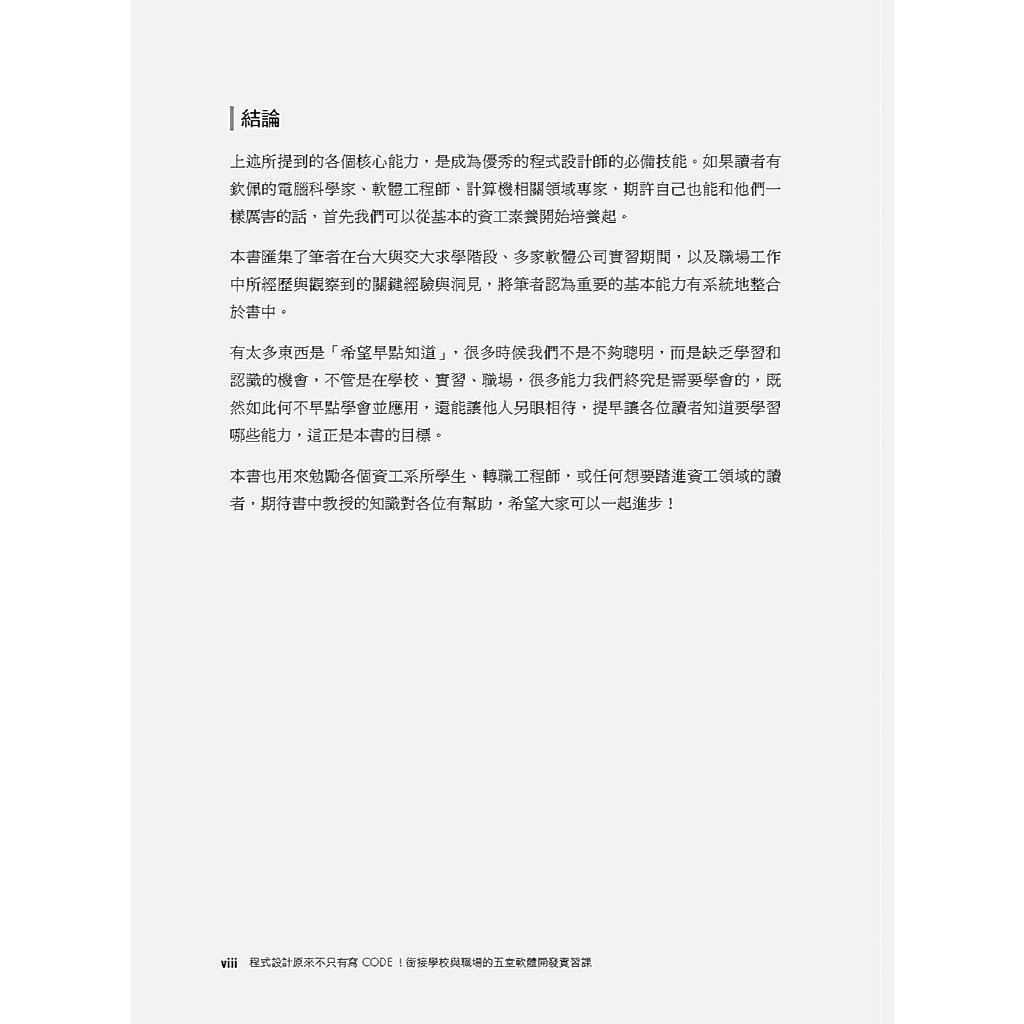 結論

上述所提到的各個核心能力，是成為優秀的程式設計師的必備技能。如果讀者有欽佩的電腦科學家、軟體工程師、計算機相關領域專家，期許自己也能和他們一樣厲害的話，首先我們可以從基本的資工素養開始培養起。

本書匯集了筆者在台大與交大求學階段、多家軟體公司實習期間，以及職場工作中所經歷與觀察到的關鍵經驗與洞見，將筆者認為重要的基本能力有系統地整合於書中。

有太多東西是「希望早點知道」，很多時候我們不是不夠聰明，而是缺乏學習和認識的機會，不管是在學校、實習、職場，很多能力我們終究是需要學會的，既然如此何不早點學會並應用，還能讓他人另眼相待，提早讓各位讀者知道要學習哪些能力，這正是本書的目標。

本書也用來勉勵各個資工系所學生、轉職工程師，或任何想要踏進資工領域的讀者，期待書中教授的知識對各位有幫助，希望大家可以一起進步！

viii 程式設計原來不只有寫CODE！銜接學校與職場的五堂軟體開發實習課